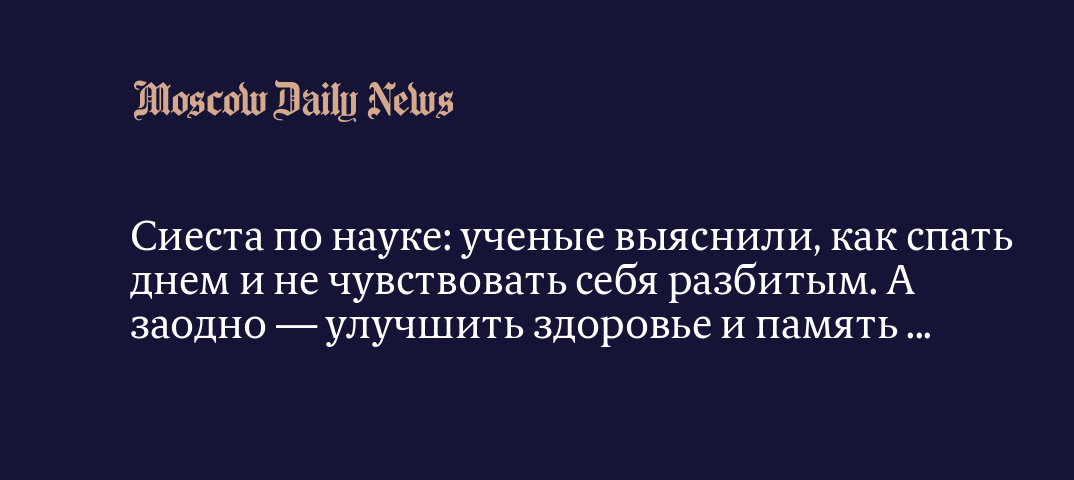 Moscow Daily News

Сиеста по науке: ученые выяснили, как спать днем и не чувствовать себя разбитым. А заодно — улучшить здоровье и память ...